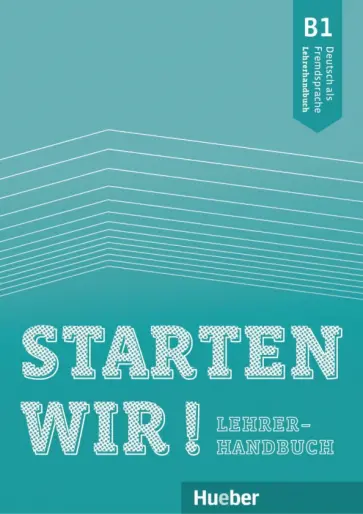 B1
Deutsch als Fremdsprache
Lehrerhandbuch

STARTEN WIR!

LEHRER-HANDBUCH

Hueber